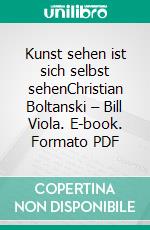 unilibro

Kunst sehen ist sich selbst sehenChristian Boltanski – Bill Viola. E-book. Formato PDF

COPERTINA NON DISPONIBILE